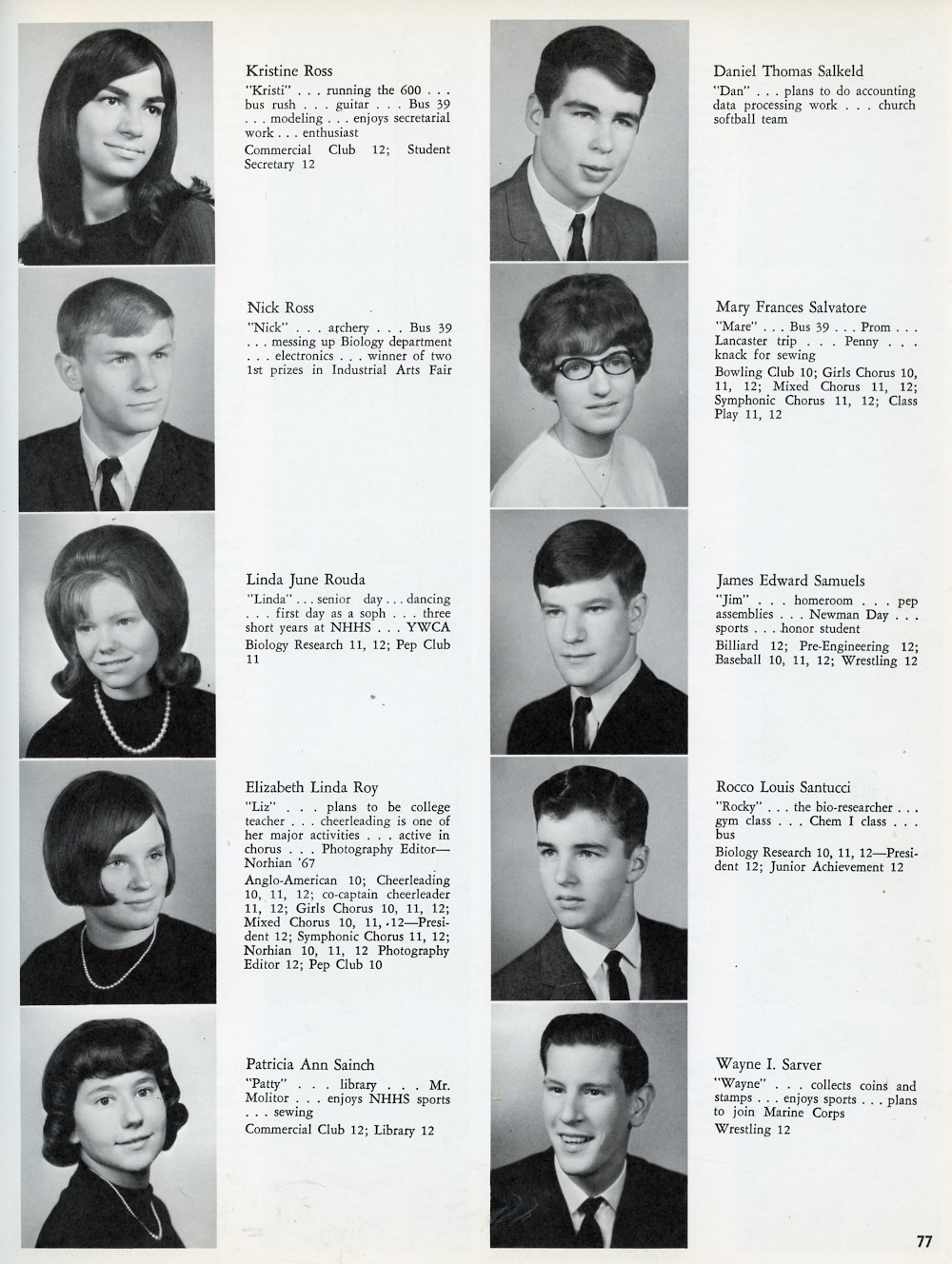 Kristine Ross
"Kristi" . . . running the 600 . . . bus rush . . . guitar . . . Bus 39 . . . modeling . . . enjoys secretarial work . . . enthusiast
Commercial Club 12; Student Secretary 12

Nick Ross
"Nick" . . . archery . . . Bus 39 . . . messing up Biology department . . . electronics . . . winner of two 1st prizes in Industrial Arts Fair

Linda June Rouda
"Linda" . . . senior day . . . dancing . . . first day as a soph . . . three short years at NHHS . . . YWCA
Biology Research 11, 12; Pep Club 11

Elizabeth Linda Roy
"Liz" . . . plans to be college teacher . . . cheerleading is one of her major activities . . . active in chorus . . . Photography Editor—Norhian '67
Anglo-American 10; Cheerleading 10, 11, 12; co-captain cheerleader 11, 12; Girls Chorus 10, 11, 12; Mixed Chorus 10, 11, 12—President 12; Symphonic Chorus 11, 12; Norhian 10, 11, 12 Photography Editor 12; Pep Club 10

Patricia Ann Sainch
"Patty" . . . library . . . Mr. Molitor . . . enjoys NHHS sports . . . sewing
Commercial Club 12; Library 12

Daniel Thomas Salkeld
"Dan" . . . plans to do accounting data processing work . . . church softball team

Mary Frances Salvatore
"Mare" . . . Bus 39 . . . Prom . . . Lancaster trip . . . Penny . . . knack for sewing
Bowling Club 10; Girls Chorus 10, 11, 12; Mixed Chorus 11, 12; Symphonic Chorus 11, 12; Class Play 11, 12

James Edward Samuels
"Jim" . . . homeroom . . . pep assemblies . . . Newman Day . . . sports . . . honor student
Billiard 12; Pre-Engineering 12; Baseball 10, 11, 12; Wrestling 12

Rocco Louis Santucci
"Rocky" . . . the bio-researcher . . . gym class . . . Chem I class . . . bus
Biology Research 10, 11, 12—President 12; Junior Achievement 12

Wayne I. Sarver
"Wayne" . . . collects coins and stamps . . . enjoys sports . . . plans to join Marine Corps
Wrestling 12

77